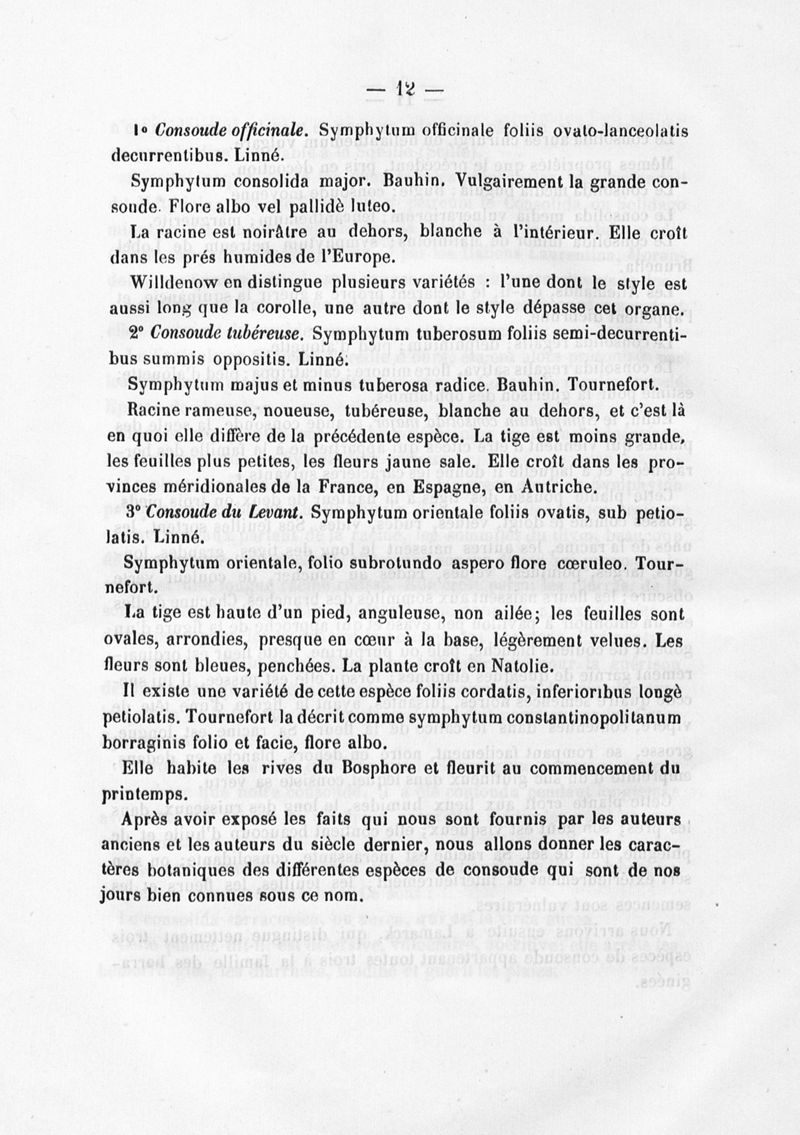 — 12 —

1° Consoude officinale. Symphytum officinale foliis ovato-lanceolatis decurrentibus. Linné.

Symphytum consolida major. Bauhin. Vulgairement la grande consoude. Flore albo vel pallidè luteo.

La racine est noirâtre au dehors, blanche à l'intérieur. Elle croît dans les prés humides de l'Europe.

Willdenow en distingue plusieurs variétés : l'une dont le style est aussi long que la corolle, une autre dont le style dépasse cet organe.

2° Consoude tubéreuse. Symphytum tuberosum foliis semi-decurrentibus summis oppositis. Linné.

Symphytum majus et minus tuberosa radice. Bauhin. Tournefort.

Racine rameuse, noueuse, tubéreuse, blanche au dehors, et c'est là en quoi elle diffère de la précédente espèce. La tige est moins grande, les feuilles plus petites, les fleurs jaune sale. Elle croît dans les provinces méridionales de la France, en Espagne, en Autriche.

3° Consoude du Levant. Symphytum orientale foliis ovatis, sub petiolatis. Linné.

Symphytum orientale, folio subrotundo aspero flore cœruleo. Tournefort.

La tige est haute d'un pied, anguleuse, non ailée; les feuilles sont ovales, arrondies, presque en cœur à la base, légèrement velues. Les fleurs sont bleues, penchées. La plante croît en Natolie.

Il existe une variété de cette espèce foliis cordatis, inferioribus longè petiolatis. Tournefort la décrit comme symphytum constantinopolitanum borraginis folio et facie, flore albo.

Elle habite les rives du Bosphore et fleurit au commencement du printemps.

Après avoir exposé les faits qui nous sont fournis par les auteurs anciens et les auteurs du siècle dernier, nous allons donner les caractères botaniques des différentes espèces de consoude qui sont de nos jours bien connues sous ce nom.